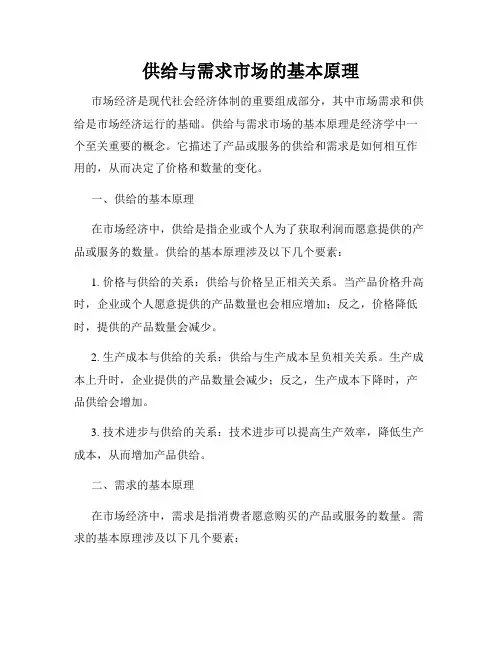 供给与需求市场的基本原理

市场经济是现代社会经济体制的重要组成部分，其中市场需求和供给是市场经济运行的基础。供给与需求市场的基本原理是经济学中一个至关重要的概念。它描述了产品或服务的供给和需求是如何相互作用的，从而决定了价格和数量的变化。

一、供给的基本原理

在市场经济中，供给是指企业或个人为了获取利润而愿意提供的产品或服务的数量。供给的基本原理涉及以下几个要素：

1. 价格与供给的关系：供给与价格呈正相关关系。当产品价格升高时，企业或个人愿意提供的产品数量也会相应增加；反之，价格降低时，提供的产品数量会减少。

2. 生产成本与供给的关系：供给与生产成本呈负相关关系。生产成本上升时，企业提供的产品数量会减少；反之，生产成本下降时，产品供给会增加。

3. 技术进步与供给的关系：技术进步可以提高生产效率，降低生产成本，从而增加产品供给。

二、需求的基本原理

在市场经济中，需求是指消费者愿意购买的产品或服务的数量。需求的基本原理涉及以下几个要素：